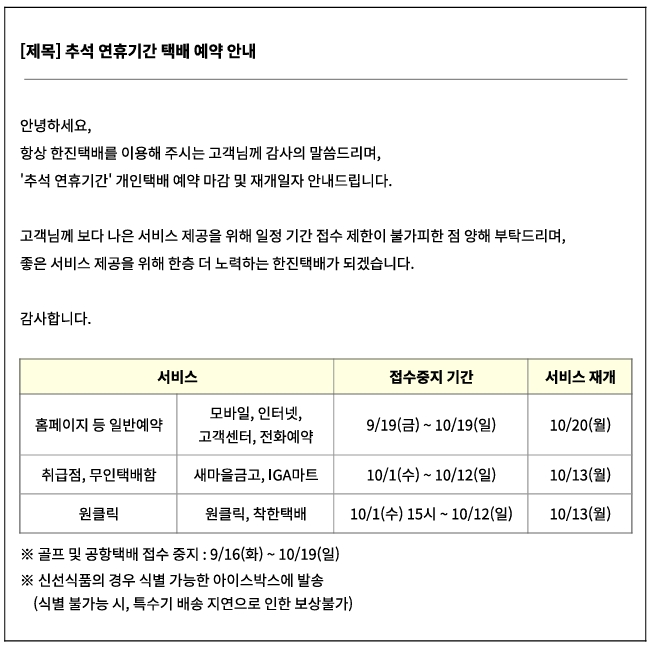 [제목] 추석 연휴기간 택배 예약 안내

안녕하세요,
항상 한진택배를 이용해 주시는 고객님께 감사의 말씀드리며,
'추석 연휴기간' 개인택배 예약 마감 및 재개일자 안내드립니다.

고객님께 보다 나은 서비스 제공을 위해 일정 기간 접수 제한이 불가피한 점 양해 부탁드리며,
좋은 서비스 제공을 위해 한층 더 노력하는 한진택배가 되겠습니다.

감사합니다.

| 서비스 | | 접수중지 기간 | 서비스 재개 |
|---|---|---|---|
| 홈페이지 등 일반예약 | 모바일, 인터넷, 고객센터, 전화예약 | 9/19(금) ~ 10/19(일) | 10/20(월) |
| 취급점, 무인택배함 | 새마을금고, IGA마트 | 10/1(수) ~ 10/12(일) | 10/13(월) |
| 원클릭 | 원클릭, 착한택배 | 10/1(수) 15시 ~ 10/12(일) | 10/13(월) |

※ 골프 및 공항택배 접수 중지 : 9/16(화) ~ 10/19(일)
※ 신선식품의 경우 식별 가능한 아이스박스에 발송
(식별 불가능 시, 특수기 배송 지연으로 인한 보상불가)